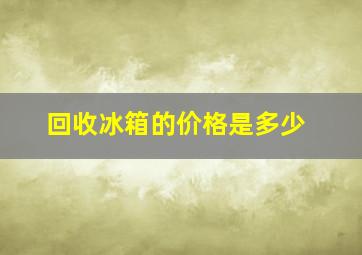 回收冰箱的价格是多少